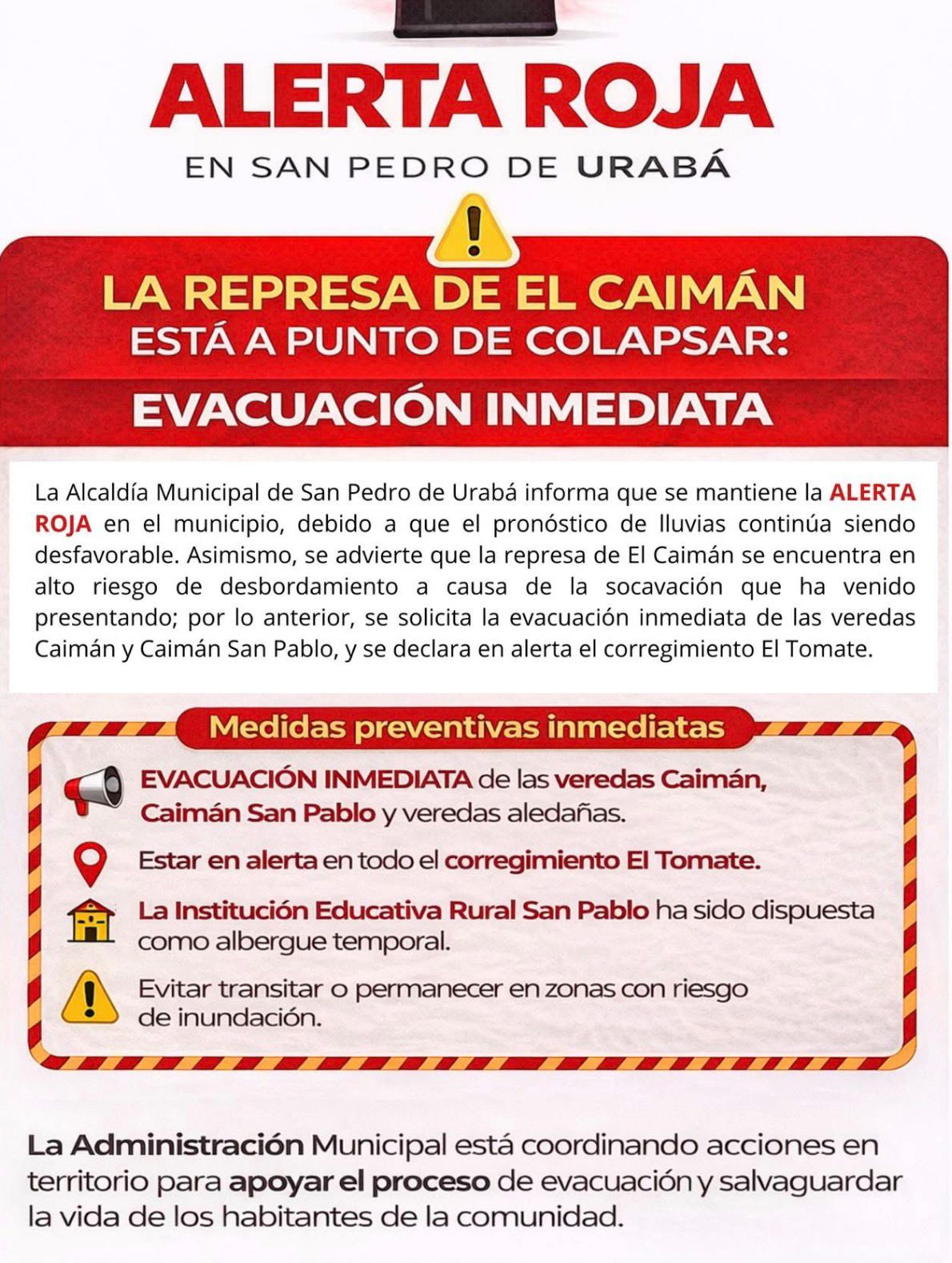 ALERTA ROJA

EN SAN PEDRO DE URABÁ

LA REPRESA DE EL CAIMÁN
ESTÁ A PUNTO DE COLAPSAR:
EVACUACIÓN INMEDIATA

La Alcaldía Municipal de San Pedro de Urabá informa que se mantiene la ALERTA ROJA en el municipio, debido a que el pronóstico de lluvias continúa siendo desfavorable. Asimismo, se advierte que la represa de El Caimán se encuentra en alto riesgo de desbordamiento a causa de la socavación que ha venido presentando; por lo anterior, se solicita la evacuación inmediata de las veredas Caimán y Caimán San Pablo, y se declara en alerta el corregimiento El Tomate.

Medidas preventivas inmediatas

EVACUACIÓN INMEDIATA de las veredas Caimán, Caimán San Pablo y veredas aledañas.

Estar en alerta en todo el corregimiento El Tomate.

La Institución Educativa Rural San Pablo ha sido dispuesta como albergue temporal.

Evitar transitar o permanecer en zonas con riesgo de inundación.

La Administración Municipal está coordinando acciones en territorio para apoyar el proceso de evacuación y salvaguardar la vida de los habitantes de la comunidad.